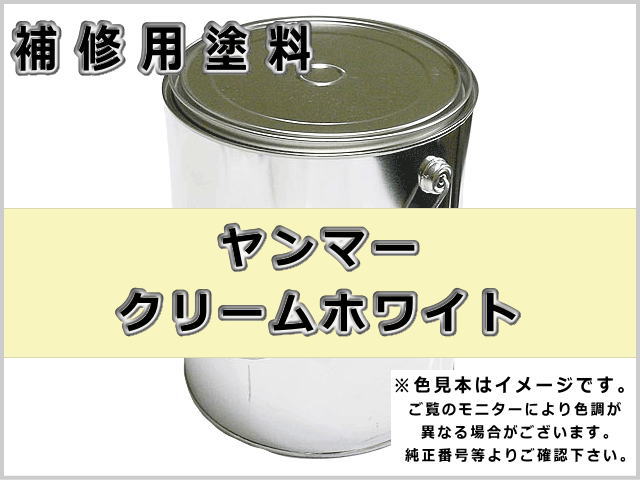 補修用塗料

ヤンマー
クリームホワイト

※色見本はイメージです。
ご覧のモニターにより色調が
異なる場合がございます。
純正番号等よりご確認下さい。